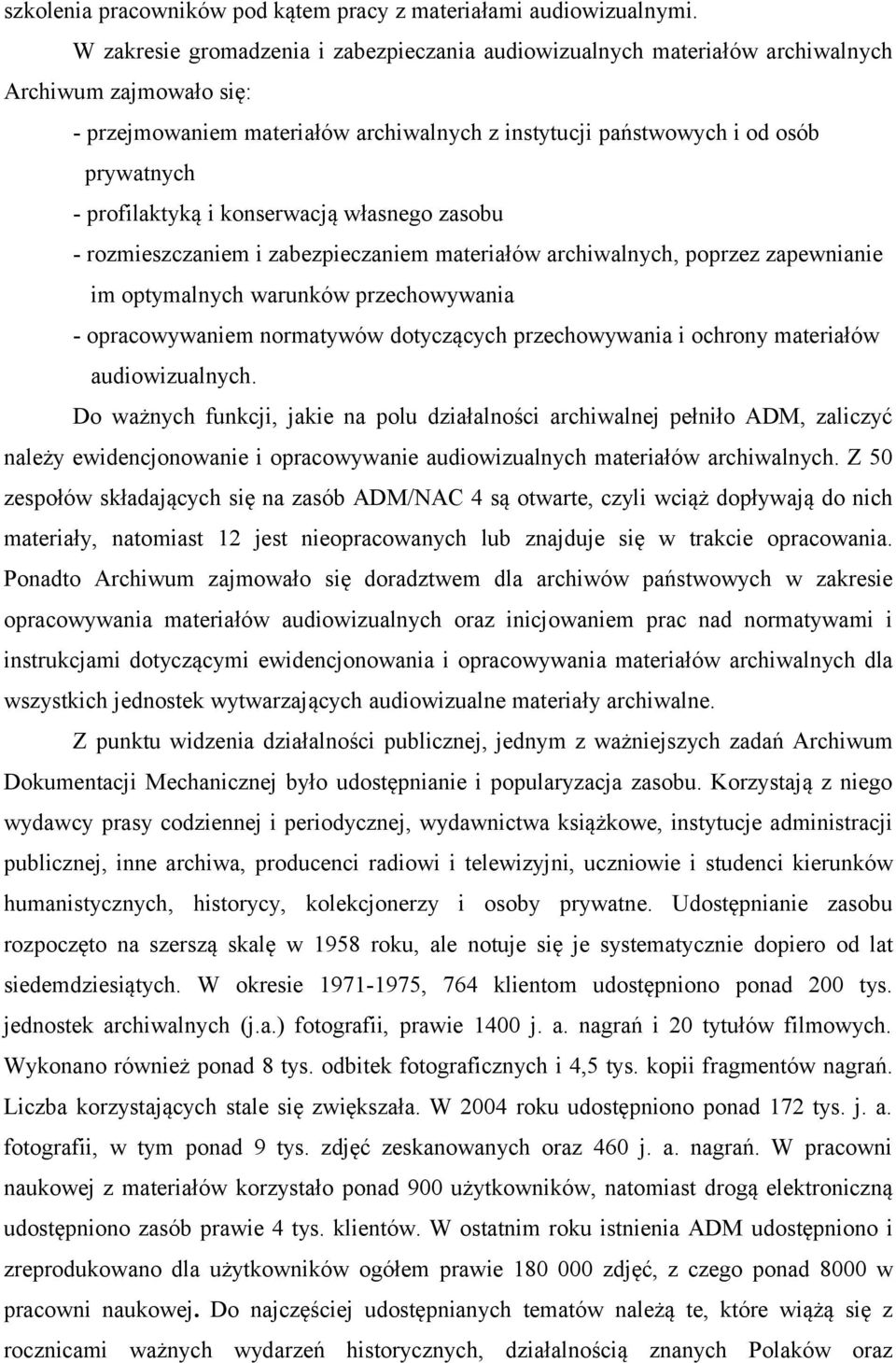 szkolenia pracowników pod kątem pracy z materiałami audiowizualnymi.

W zakresie gromadzenia i zabezpieczania audiowizualnych materiałów archiwalnych Archiwum zajmowało się:
- przejmowaniem materiałów archiwalnych z instytucji państwowych i od osób prywatnych
- profilaktyką i konserwacją własnego zasobu
- rozmieszczaniem i zabezpieczaniem materiałów archiwalnych, poprzez zapewnianie im optymalnych warunków przechowywania
- opracowywaniem normatywów dotyczących przechowywania i ochrony materiałów audiowizualnych.

Do ważnych funkcji, jakie na polu działalności archiwalnej pełniło ADM, zaliczyć należy ewidencjonowanie i opracowywanie audiowizualnych materiałów archiwalnych. Z 50 zespołów składających się na zasób ADM/NAC 4 są otwarte, czyli wciąż dopływają do nich materiały, natomiast 12 jest nieopracowanych lub znajduje się w trakcie opracowania. Ponadto Archiwum zajmowało się doradztwem dla archiwów państwowych w zakresie opracowywania materiałów audiowizualnych oraz inicjowaniem prac nad normatywami i instrukcjami dotyczącymi ewidencjonowania i opracowywania materiałów archiwalnych dla wszystkich jednostek wytwarzających audiowizualne materiały archiwalne.

Z punktu widzenia działalności publicznej, jednym z ważniejszych zadań Archiwum Dokumentacji Mechanicznej było udostępnianie i popularyzacja zasobu. Korzystają z niego wydawcy prasy codziennej i periodycznej, wydawnictwa książkowe, instytucje administracji publicznej, inne archiwa, producenci radiowi i telewizyjni, uczniowie i studenci kierunków humanistycznych, historycy, kolekcjonerzy i osoby prywatne. Udostępnianie zasobu rozpoczęto na szerszą skalę w 1958 roku, ale notuje się je systematycznie dopiero od lat siedemdziesiątych. W okresie 1971-1975, 764 klientom udostępniono ponad 200 tys. jednostek archiwalnych (j.a.) fotografii, prawie 1400 j. a. nagrań i 20 tytułów filmowych. Wykonano również ponad 8 tys. odbitek fotograficznych i 4,5 tys. kopii fragmentów nagrań. Liczba korzystających stale się zwiększała. W 2004 roku udostępniono ponad 172 tys. j. a. fotografii, w tym ponad 9 tys. zdjęć zeskanowanych oraz 460 j. a. nagrań. W pracowni naukowej z materiałów korzystało ponad 900 użytkowników, natomiast drogą elektroniczną udostępniono zasób prawie 4 tys. klientów. W ostatnim roku istnienia ADM udostępniono i zreprodukowano dla użytkowników ogółem prawie 180 000 zdjęć, z czego ponad 8000 w pracowni naukowej. Do najczęściej udostępnianych tematów należą te, które wiążą się z rocznicami ważnych wydarzeń historycznych, działalnością znanych Polaków oraz